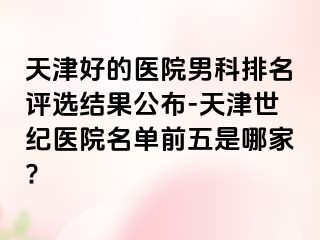 天津好的医院男科排名评选结果公布-天津世纪医院名单前五是哪家?